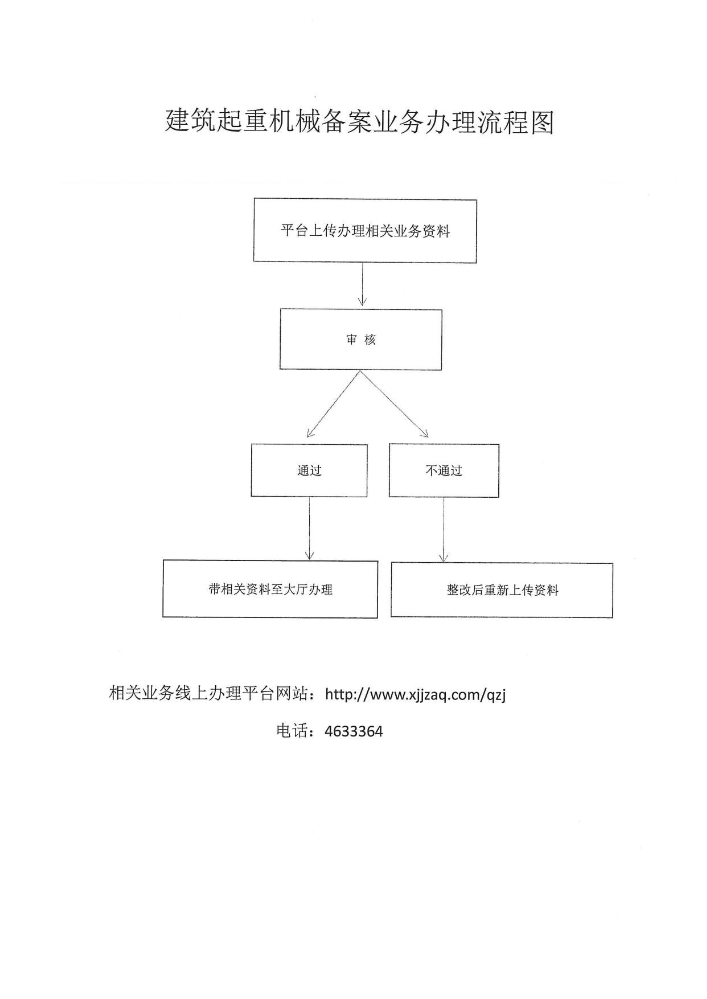 建筑起重机械备案业务办理流程图

平台上传办理相关业务资料

审 核

通过

不通过

带相关资料至大厅办理

整改后重新上传资料

相关业务线上办理平台网站：http://www.xjjzaq.com/qzj

电话：4633364